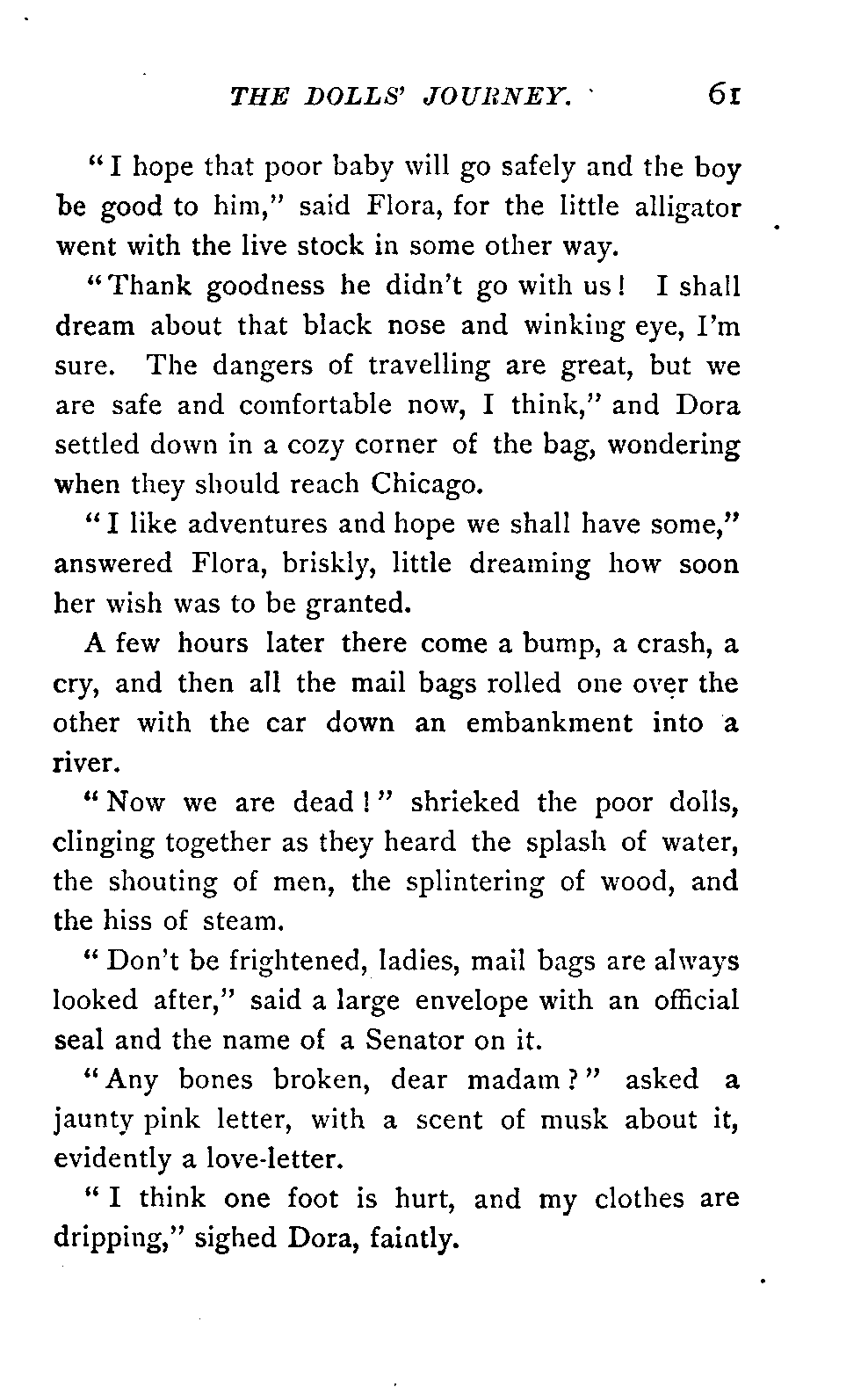 THE DOLLS' JOURNEY. 61

"I hope that poor baby will go safely and the boy be good to him," said Flora, for the little alligator went with the live stock in some other way.

"Thank goodness he didn't go with us! I shall dream about that black nose and winking eye, I'm sure. The dangers of travelling are great, but we are safe and comfortable now, I think," and Dora settled down in a cozy corner of the bag, wondering when they should reach Chicago.

"I like adventures and hope we shall have some," answered Flora, briskly, little dreaming how soon her wish was to be granted.

A few hours later there come a bump, a crash, a cry, and then all the mail bags rolled one over the other with the car down an embankment into a river.

"Now we are dead!" shrieked the poor dolls, clinging together as they heard the splash of water, the shouting of men, the splintering of wood, and the hiss of steam.

"Don't be frightened, ladies, mail bags are always looked after," said a large envelope with an official seal and the name of a Senator on it.

"Any bones broken, dear madam?" asked a jaunty pink letter, with a scent of musk about it, evidently a love-letter.

"I think one foot is hurt, and my clothes are dripping," sighed Dora, faintly.